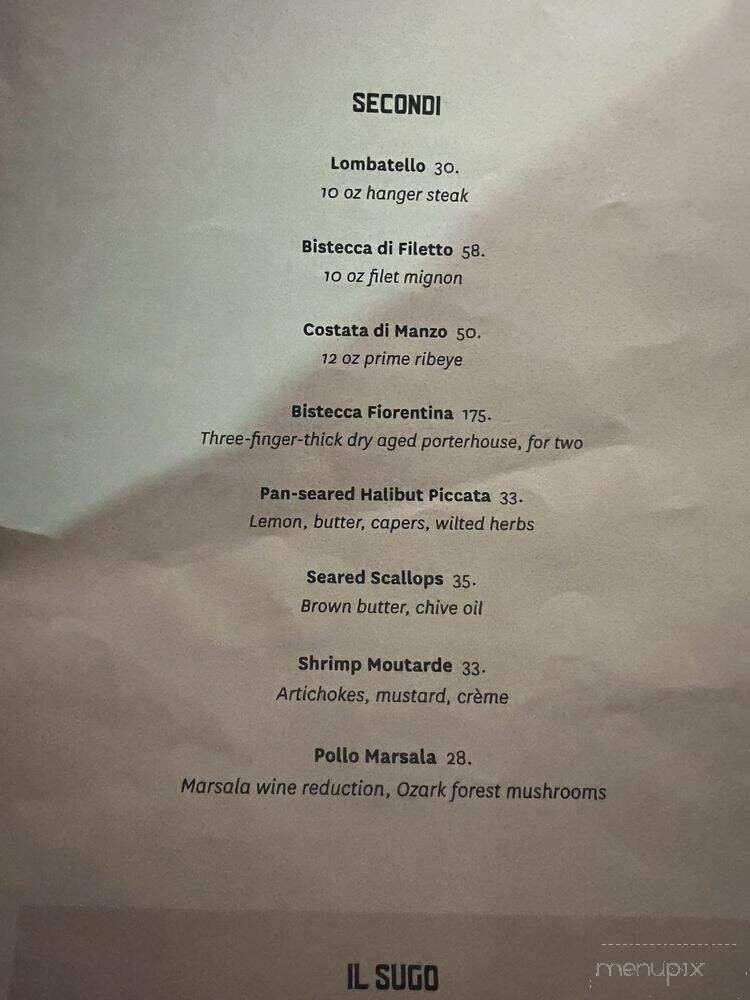 SECONDI

Lombatello 30.
10 oz hanger steak

Bistecca di Filetto 58.
10 oz filet mignon

Costata di Manzo 50.
12 oz prime ribeye

Bistecca Fiorentina 175.
Three-finger-thick dry aged porterhouse, for two

Pan-seared Halibut Piccata 33.
Lemon, butter, capers, wilted herbs

Seared Scallops 35.
Brown butter, chive oil

Shrimp Moutarde 33.
Artichokes, mustard, crème

Pollo Marsala 28.
Marsala wine reduction, Ozark forest mushrooms

IL SUGO

menupix